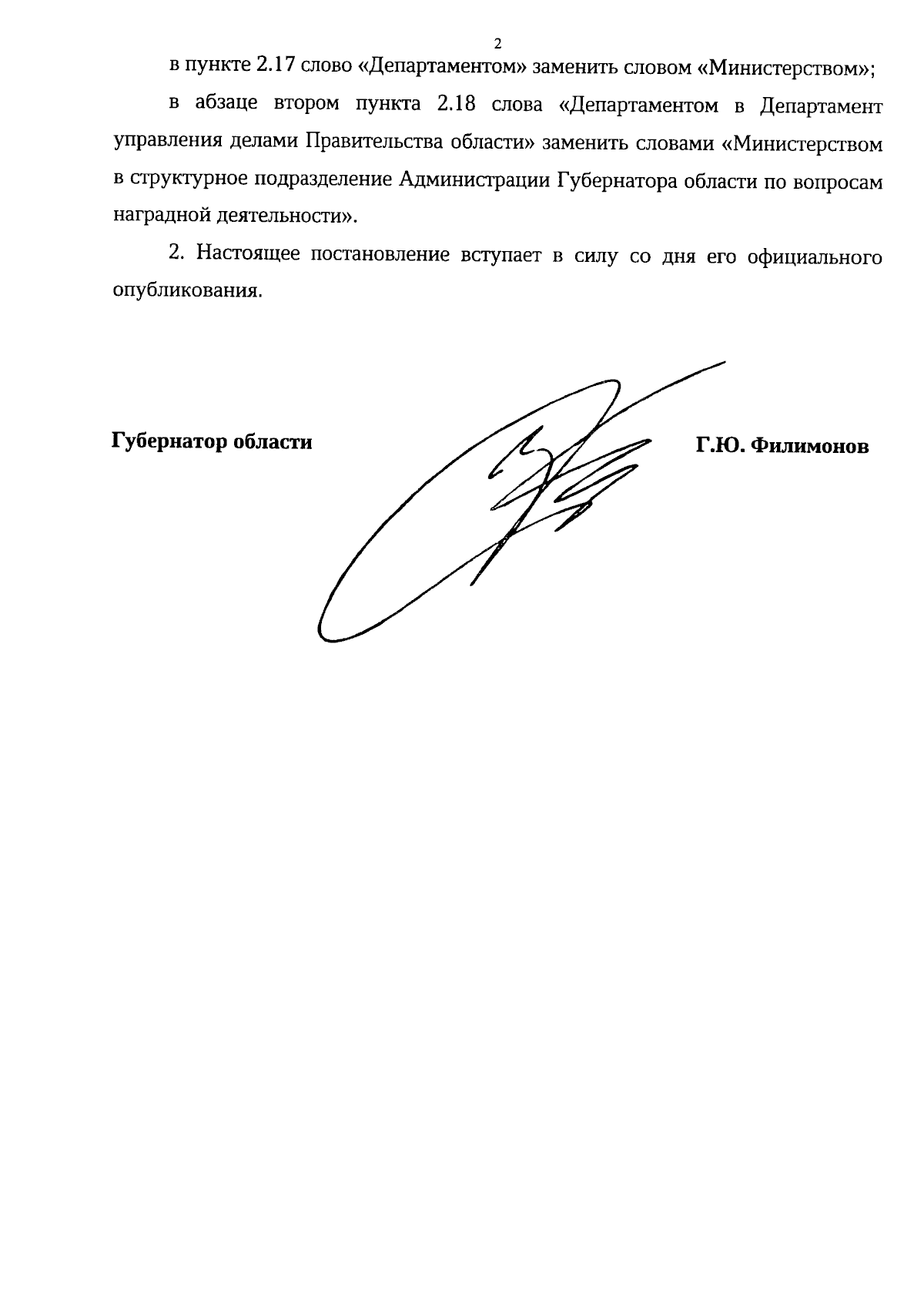 2

в пункте 2.17 слово «Департаментом» заменить словом «Министерством»;

в абзаце втором пункта 2.18 слова «Департаментом в Департамент управления делами Правительства области» заменить словами «Министерством в структурное подразделение Администрации Губернатора области по вопросам наградной деятельности».

2. Настоящее постановление вступает в силу со дня его официального опубликования.

Губернатор области

Г.Ю. Филимонов